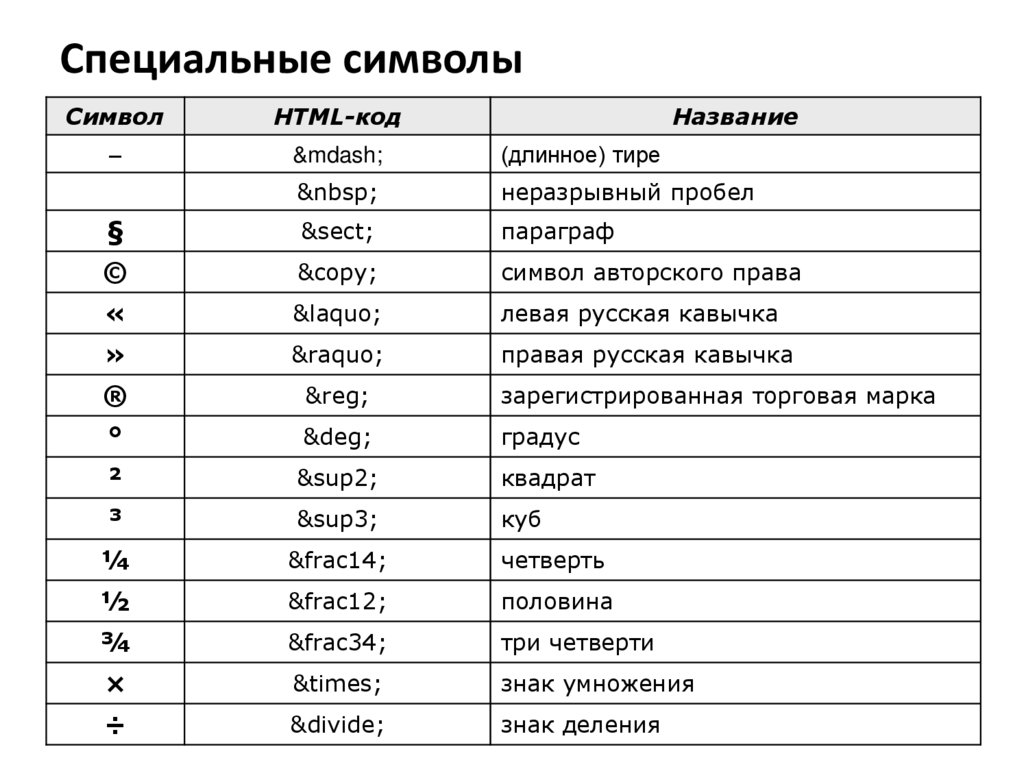 Специальные символы

| Символ | HTML-код | Название |
|---|---|---|
| – | &mdash; | (длинное) тире |
| | &nbsp; | неразрывный пробел |
| § | &sect; | параграф |
| © | &copy; | символ авторского права |
| « | &laquo; | левая русская кавычка |
| » | &raquo; | правая русская кавычка |
| ® | &reg; | зарегистрированная торговая марка |
| ° | &deg; | градус |
| ² | &sup2; | квадрат |
| ³ | &sup3; | куб |
| ¼ | &frac14; | четверть |
| ½ | &frac12; | половина |
| ¾ | &frac34; | три четверти |
| × | &times; | знак умножения |
| ÷ | &divide; | знак деления |